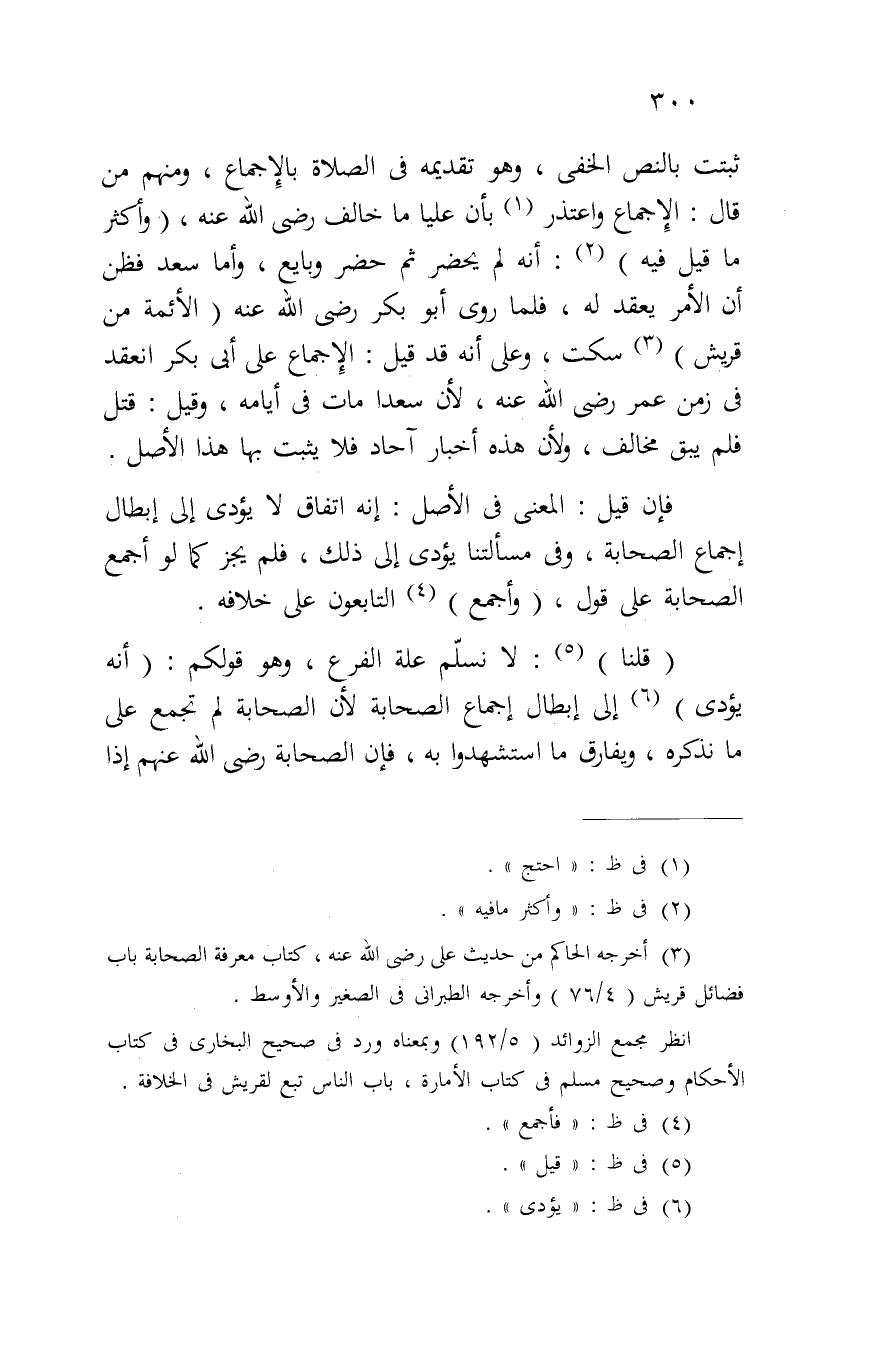 ٣٠٠

ثبتت بالنص الخفى ، وهو تقديمه فى الصلاة بالإجماع ، ومنهم من قال : الإجماع واعتذر (١) بأن عليا ما خالف رضى الله عنه ، ( وأكثر ما قيل فيه ) (٢) : أنه لم يحضر ثم حضر وبايع ، وأما سعد فظن أن الأمر يعقد له ، فلما روى أبو بكر رضى الله عنه ( الأئمة من قريش ) (٣) سكت ، وعلى أنه قد قيل : الإجماع على أبى بكر انعقد فى زمن عمر رضى الله عنه ، لأن سعدا مات فى أيامه ، وقيل : قتل فلم يبق مخالف ، ولأن هذه أخبار آحاد فلا يثبت بها هذا الأصل .

فإن قيل : المعنى فى الأصل : إنه اتفاق لا يؤدى إلى إبطال إجماع الصحابة ، وفى مسألتنا يؤدى إلى ذلك ، فلم يجز كما لو أجمع الصحابة على قول ، ( وأجمع ) (٤) التابعون على خلافه .

( قلنا ) (٥) : لا نسلّم علة الفرع ، وهو قولكم : ( أنه يؤدى ) (٦) إلى إبطال إجماع الصحابة لأن الصحابة لم تجمع على ما نذكره ، ويفارق ما استشهدوا به ، فإن الصحابة رضى الله عنهم إذا

(١) فى ظ : « احتج » .

(٢) فى ظ : « وأكثر مافيه » .

(٣) أخرجه الحاكم من حديث على رضى الله عنه ، كتاب معرفة الصحابة باب فضائل قريش ( ٧٦/٤ ) وأخرجه الطبرانى فى الصغير والأوسط .

انظر مجمع الزوائد ( ١٩٢/٥ ) وبمعناه ورد فى صحيح البخارى فى كتاب الأحكام وصحيح مسلم فى كتاب الأمارة ، باب الناس تبع لقريش فى الخلافة .

(٤) فى ظ : « فأجمع » .

(٥) فى ظ : « قيل » .

(٦) فى ظ : « يؤدى » .